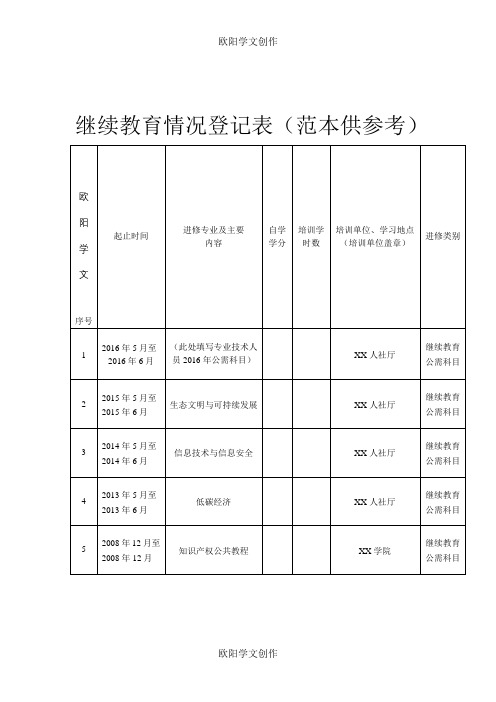 欧阳学文创作

继续教育情况登记表（范本供参考）

| 欧阳学文 序号 | 起止时间 | 进修专业及主要内容 | 自学学分 | 培训学时数 | 培训单位、学习地点（培训单位盖章） | 进修类别 |
|---|---|---|---|---|---|---|
| 1 | 2016年5月至2016年6月 | （此处填写专业技术人员2016年公需科目） | | | XX人社厅 | 继续教育公需科目 |
| 2 | 2015年5月至2015年6月 | 生态文明与可持续发展 | | | XX人社厅 | 继续教育公需科目 |
| 3 | 2014年5月至2014年6月 | 信息技术与信息安全 | | | XX人社厅 | 继续教育公需科目 |
| 4 | 2013年5月至2013年6月 | 低碳经济 | | | XX人社厅 | 继续教育公需科目 |
| 5 | 2008年12月至2008年12月 | 知识产权公共教程 | | | XX学院 | 继续教育公需科目 |

欧阳学文创作